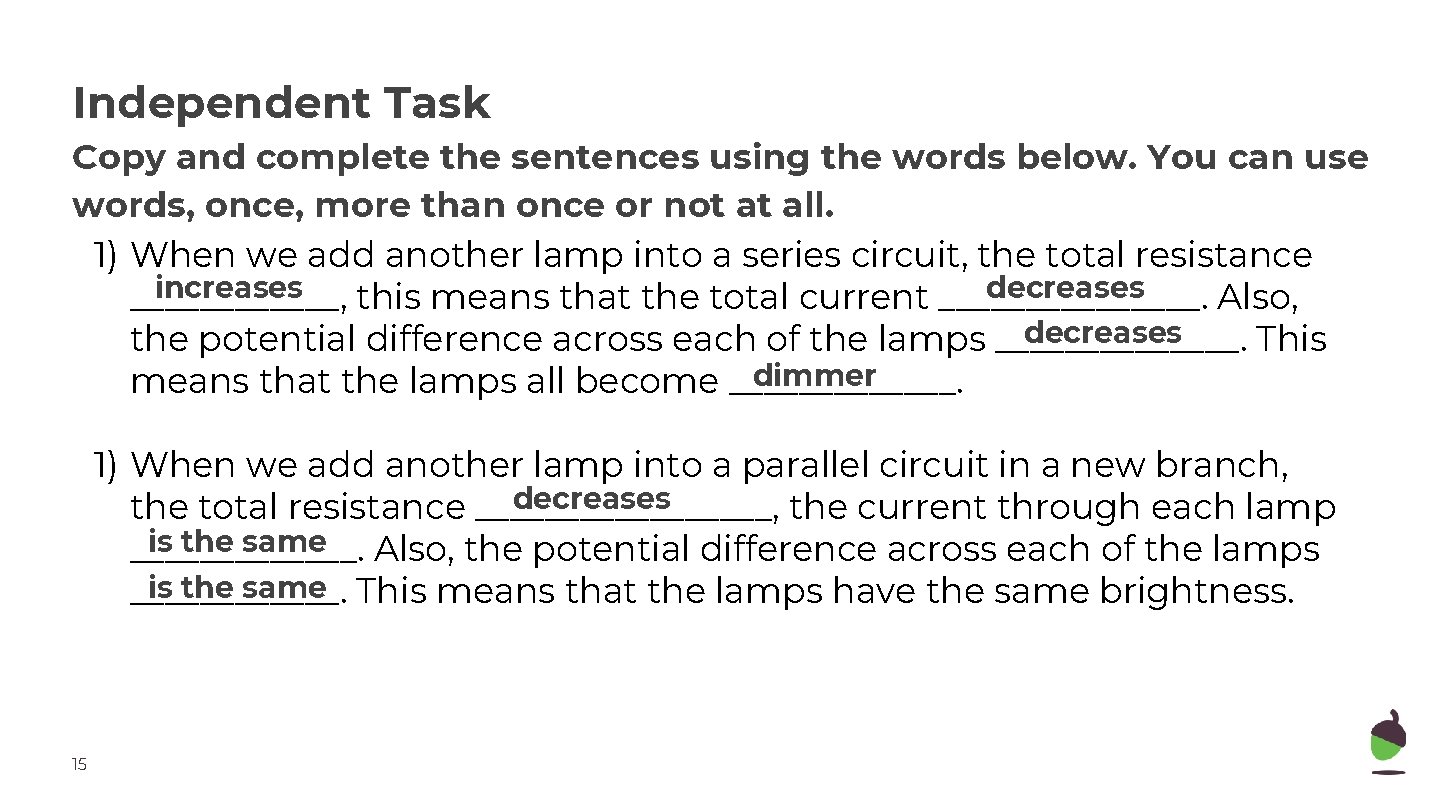 Independent Task

Copy and complete the sentences using the words below. You can use words, once, more than once or not at all.

1) When we add another lamp into a series circuit, the total resistance increases, this means that the total current decreases. Also, the potential difference across each of the lamps decreases. This means that the lamps all become dimmer.

1) When we add another lamp into a parallel circuit in a new branch, the total resistance decreases, the current through each lamp is the same. Also, the potential difference across each of the lamps is the same. This means that the lamps have the same brightness.

15